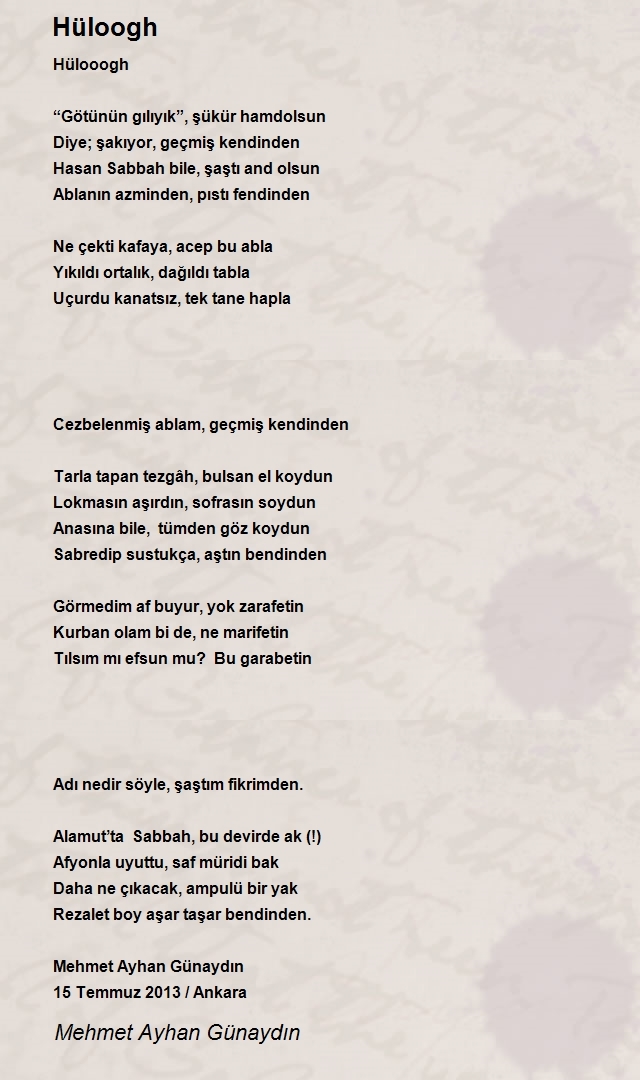 Hüloogh

Hülooogh

“Götünün gılıyık”, şükür hamdolsun
Diye; şakıyor, geçmiş kendinden
Hasan Sabbah bile, şaştı and olsun
Ablanın azminden, pıstı fendinden

Ne çekti kafaya, acep bu abla
Yıkıldı ortalık, dağıldı tabla
Uçurdu kanatsız, tek tane hapla

Cezbelenmiş ablam, geçmiş kendinden

Tarla tapan tezgâh, bulsan el koydun
Lokmasın aşırdın, sofrasın soydun
Anasına bile, tümden göz koydun
Sabredip sustukça, aştın bendinden

Görmedim af buyur, yok zarafetin
Kurban olam bi de, ne marifetin
Tılsım mı efsun mu? Bu garabetin

Adı nedir söyle, şaştım fikrimden.

Alamut’ta Sabbah, bu devirde ak (!)
Afyonla uyuttu, saf müridi bak
Daha ne çıkacak, ampulü bir yak
Rezalet boy aşar taşar bendinden.

Mehmet Ayhan Günaydın
15 Temmuz 2013 / Ankara

Mehmet Ayhan Günaydın